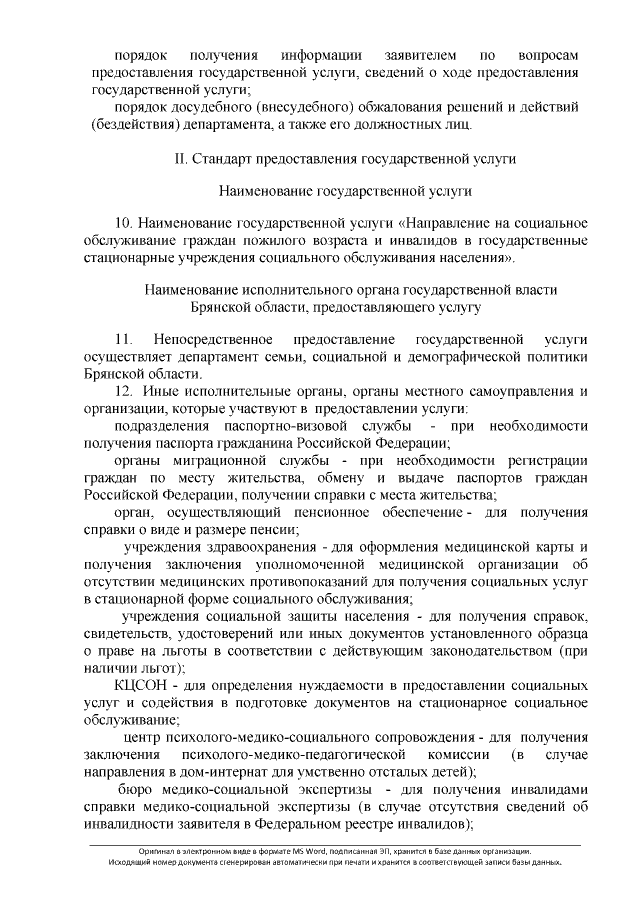 порядок получения информации заявителем по вопросам предоставления государственной услуги, сведений о ходе предоставления государственной услуги;

порядок досудебного (внесудебного) обжалования решений и действий (бездействия) департамента, а также его должностных лиц.

II. Стандарт предоставления государственной услуги

Наименование государственной услуги

10. Наименование государственной услуги «Направление на социальное обслуживание граждан пожилого возраста и инвалидов в государственные стационарные учреждения социального обслуживания населения».

Наименование исполнительного органа государственной власти Брянской области, предоставляющего услугу

11. Непосредственное предоставление государственной услуги осуществляет департамент семьи, социальной и демографической политики Брянской области.

12. Иные исполнительные органы, органы местного самоуправления и организации, которые участвуют в предоставлении услуги:

подразделения паспортно-визовой службы - при необходимости получения паспорта гражданина Российской Федерации;

органы миграционной службы - при необходимости регистрации граждан по месту жительства, обмену и выдаче паспортов граждан Российской Федерации, получении справки с места жительства;

орган, осуществляющий пенсионное обеспечение - для получения справки о виде и размере пенсии;

учреждения здравоохранения - для оформления медицинской карты и получения заключения уполномоченной медицинской организации об отсутствии медицинских противопоказаний для получения социальных услуг в стационарной форме социального обслуживания;

учреждения социальной защиты населения - для получения справок, свидетельств, удостоверений или иных документов установленного образца о праве на льготы в соответствии с действующим законодательством (при наличии льгот);

КЦСОН - для определения нуждаемости в предоставлении социальных услуг и содействия в подготовке документов на стационарное социальное обслуживание;

центр психолого-медико-социального сопровождения - для получения заключения психолого-медико-педагогической комиссии (в случае направления в дом-интернат для умственно отсталых детей);

бюро медико-социальной экспертизы - для получения инвалидами справки медико-социальной экспертизы (в случае отсутствия сведений об инвалидности заявителя в Федеральном реестре инвалидов);

Оригинал в электронном виде в формате MS Word, подписанная ЭП, хранится в базе данных организации.
Исходящий номер документа сгенерирован автоматически при печати и хранится в соответствующей записи базы данных.